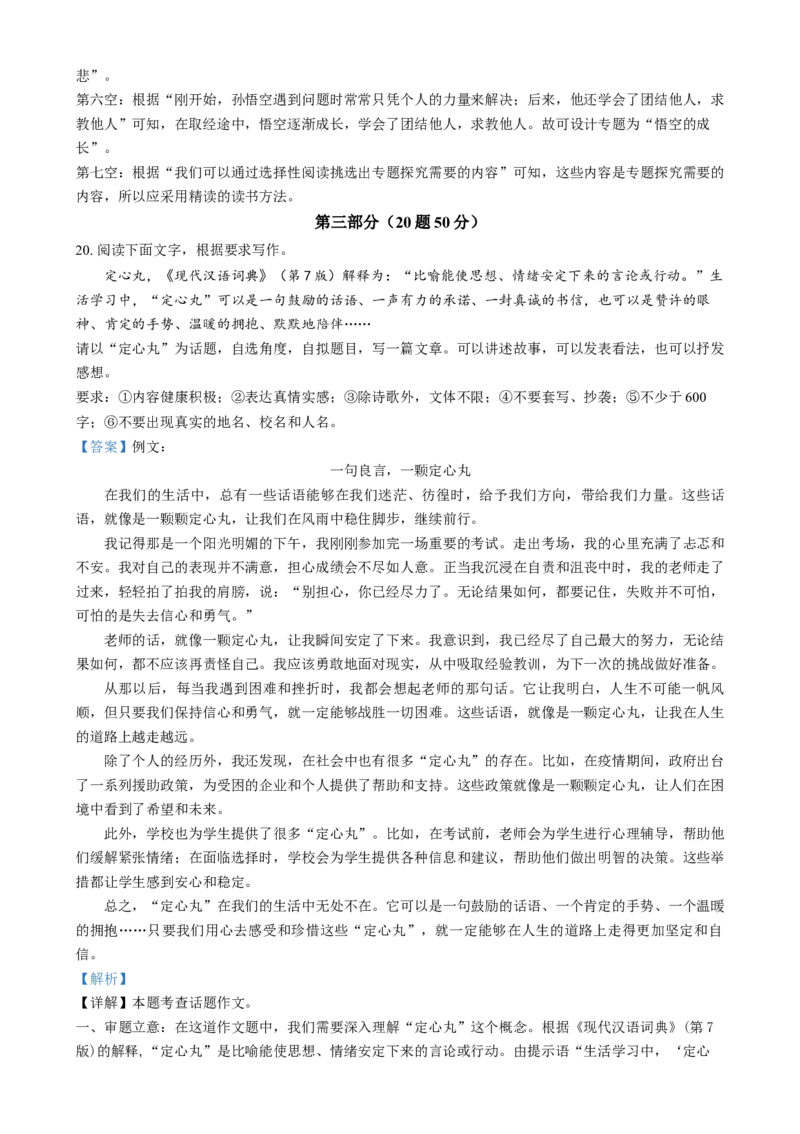 悲”。

第六空：根据“刚开始，孙悟空遇到问题时常常只凭个人的力量来解决；后来，他还学会了团结他人，求教他人”可知，在取经途中，悟空逐渐成长，学会了团结他人，求教他人。故可设计专题为“悟空的成长”。

第七空：根据“我们可以通过选择性阅读挑选出专题探究需要的内容”可知，这些内容是专题探究需要的内容，所以应采用精读的读书方法。

第三部分（20 题 50 分）

20. 阅读下面文字，根据要求写作。

定心丸，《现代汉语词典》（第 7 版）解释为：“比喻能使思想、情绪安定下来的言论或行动。”生活学习中，“定心丸”可以是一句鼓励的话语、一声有力的承诺、一封真诚的书信，也可以是赞许的眼神、肯定的手势、温暖的拥抱、默默地陪伴……

请以“定心丸”为话题，自选角度，自拟题目，写一篇文章。可以讲述故事，可以发表看法，也可以抒发感想。

要求：①内容健康积极；②表达真情实感；③除诗歌外，文体不限；④不要套写、抄袭；⑤不少于 600 字；⑥不要出现真实的地名、校名和人名。

【答案】例文：

一句良言，一颗定心丸

在我们的生活中，总有一些话语能够在我们迷茫、彷徨时，给予我们方向，带给我们力量。这些话语，就像是一颗颗定心丸，让我们在风雨中稳住脚步，继续前行。

我记得那是一个阳光明媚的下午，我刚刚参加完一场重要的考试。走出考场，我的心里充满了忐忑和不安。我对自己的表现并不满意，担心成绩会不尽如人意。正当我沉浸在自责和沮丧中时，我的老师走了过来，轻轻拍了拍我的肩膀，说：“别担心，你已经尽力了。无论结果如何，都要记住，失败并不可怕，可怕的是失去信心和勇气。”

老师的话，就像一颗定心丸，让我瞬间安定了下来。我意识到，我已经尽了自己最大的努力，无论结果如何，都不应该再责怪自己。我应该勇敢地面对现实，从中吸取经验教训，为下一次的挑战做好准备。

从那以后，每当我遇到困难和挫折时，我都会想起老师的那句话。它让我明白，人生不可能一帆风顺，但只要我们保持信心和勇气，就一定能够战胜一切困难。这些话语，就像是一颗定心丸，让我在人生的道路上越走越远。

除了个人的经历外，我还发现，在社会中也有很多“定心丸”的存在。比如，在疫情期间，政府出台了一系列援助政策，为受困的企业和个人提供了帮助和支持。这些政策就像是一颗颗定心丸，让人们在困境中看到了希望和未来。

此外，学校也为学生提供了很多“定心丸”。比如，在考试前，老师会为学生进行心理辅导，帮助他们缓解紧张情绪；在面临选择时，学校会为学生提供各种信息和建议，帮助他们做出明智的决策。这些举措都让学生感到安心和稳定。

总之，“定心丸”在我们的生活中无处不在。它可以是一句鼓励的话语、一个肯定的手势、一个温暖的拥抱……只要我们用心去感受和珍惜这些“定心丸”，就一定能够在人生的道路上走得更加坚定和自信。

【解析】

【详解】本题考查话题作文。

一、审题立意：在这道作文题中，我们需要深入理解“定心丸”这个概念。根据《现代汉语词典》(第 7 版)的解释，“定心丸”是比喻能使思想、情绪安定下来的言论或行动。由提示语“生活学习中，‘定心